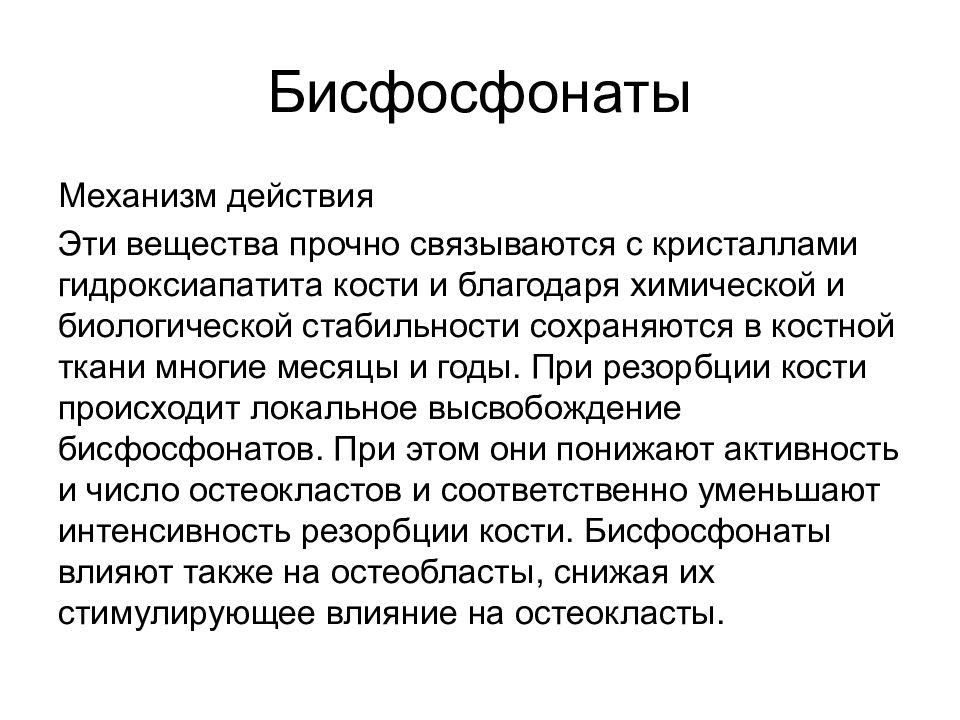 Бисфосфонаты

Механизм действия

Эти вещества прочно связываются с кристаллами гидроксиапатита кости и благодаря химической и биологической стабильности сохраняются в костной ткани многие месяцы и годы. При резорбции кости происходит локальное высвобождение бисфосфонатов. При этом они понижают активность и число остеокластов и соответственно уменьшают интенсивность резорбции кости. Бисфосфонаты влияют также на остеобласты, снижая их стимулирующее влияние на остеокласты.